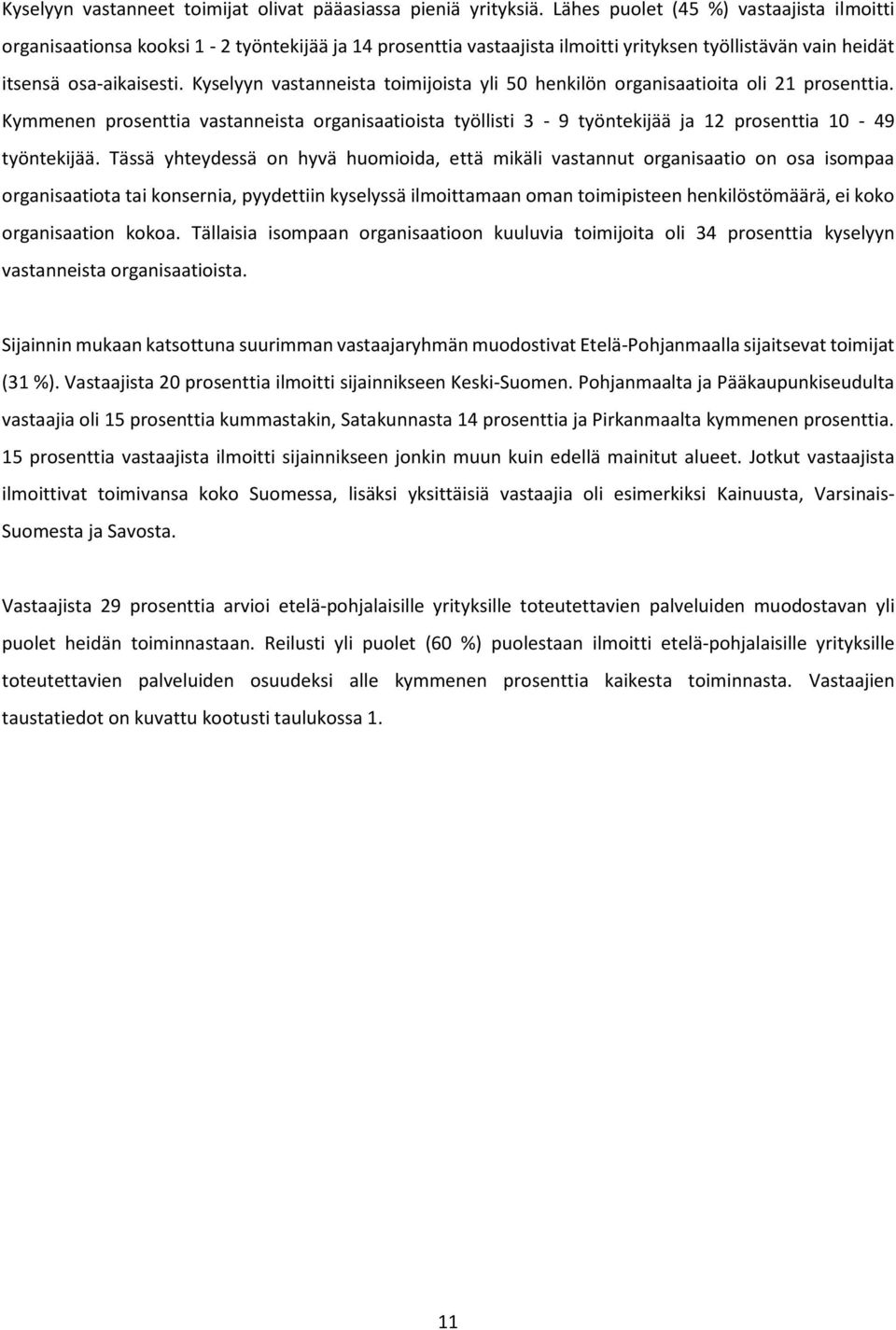 Kyselyyn vastanneet toimijat olivat pääasiassa pieniä yrityksiä. Lähes puolet (45 %) vastaajista ilmoitti organisaationsa kooksi 1 - 2 työntekijää ja 14 prosenttia vastaajista ilmoitti yrityksen työllistävän vain heidät itsensä osa-aikaisesti. Kyselyyn vastanneista toimijoista yli 50 henkilön organisaatioita oli 21 prosenttia. Kymmenen prosenttia vastanneista organisaatioista työllisti 3 - 9 työntekijää ja 12 prosenttia 10 - 49 työntekijää. Tässä yhteydessä on hyvä huomioida, että mikäli vastannut organisaatio on osa isompaa organisaatiota tai konsernia, pyydettiin kyselyssä ilmoittamaan oman toimipisteen henkilöstömäärä, ei koko organisaation kokoa. Tällaisia isompaan organisaatioon kuuluvia toimijoita oli 34 prosenttia kyselyyn vastanneista organisaatioista.

Sijainnin mukaan katsottuna suurimman vastaajaryhmän muodostivat Etelä-Pohjanmaalla sijaitsevat toimijat (31 %). Vastaajista 20 prosenttia ilmoitti sijainnikseen Keski-Suomen. Pohjanmaalta ja Pääkaupunkiseudulta vastaajia oli 15 prosenttia kummastakin, Satakunnasta 14 prosenttia ja Pirkanmaalta kymmenen prosenttia. 15 prosenttia vastaajista ilmoitti sijainnikseen jonkin muun kuin edellä mainitut alueet. Jotkut vastaajista ilmoittivat toimivansa koko Suomessa, lisäksi yksittäisiä vastaajia oli esimerkiksi Kainuusta, Varsinais-Suomesta ja Savosta.

Vastaajista 29 prosenttia arvioi etelä-pohjalaisille yrityksille toteutettavien palveluiden muodostavan yli puolet heidän toiminnastaan. Reilusti yli puolet (60 %) puolestaan ilmoitti etelä-pohjalaisille yrityksille toteutettavien palveluiden osuudeksi alle kymmenen prosenttia kaikesta toiminnasta. Vastaajien taustatiedot on kuvattu kootusti taulukossa 1.

11